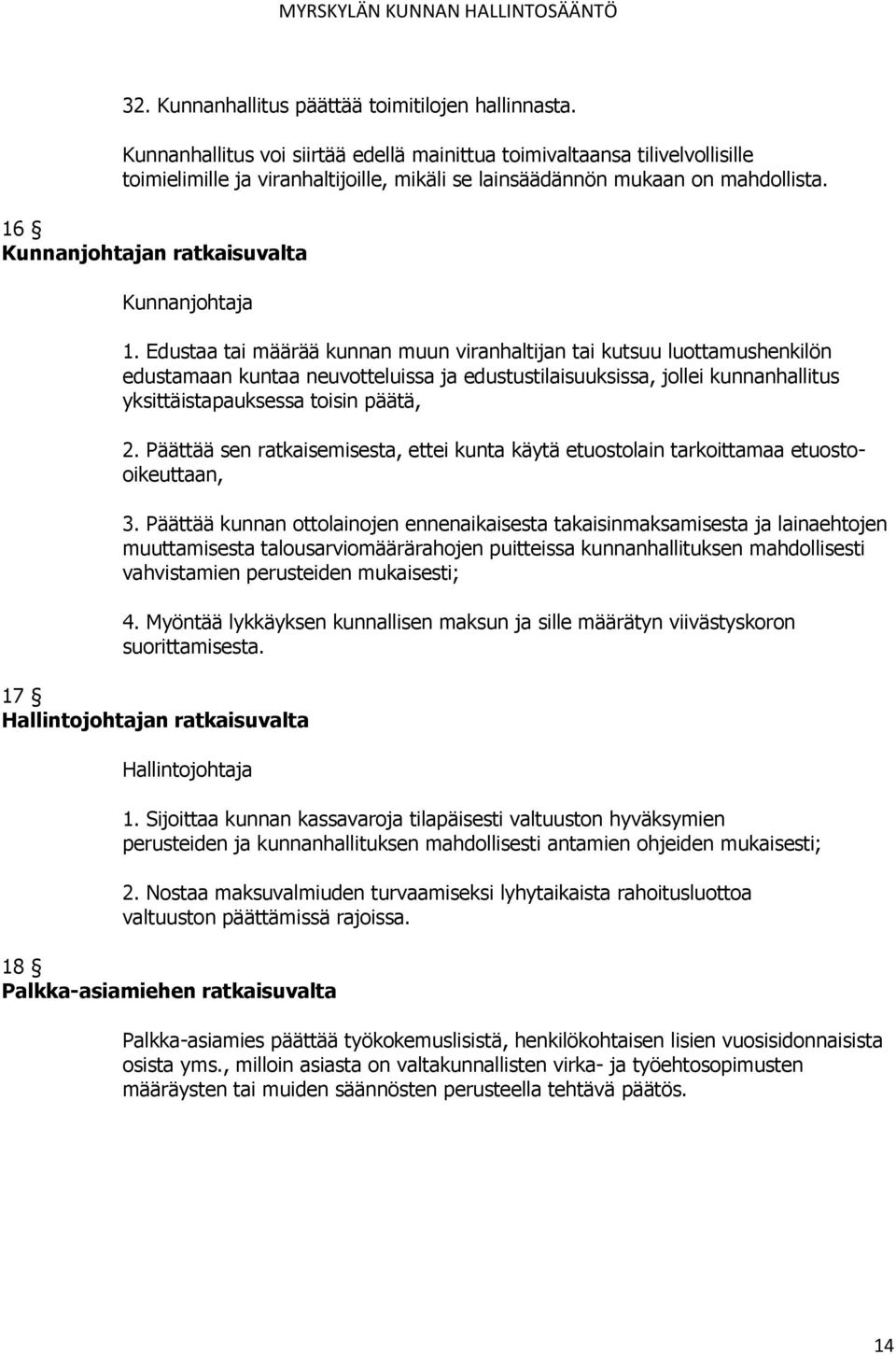 MYRSKYLÄN KUNNAN HALLINTOSÄÄNTÖ

32. Kunnanhallitus päättää toimitilojen hallinnasta.

Kunnanhallitus voi siirtää edellä mainittua toimivaltaansa tilivelvollisille toimielimille ja viranhaltijoille, mikäli se lainsäädännön mukaan on mahdollista.

16 §
Kunnanjohtajan ratkaisuvalta

Kunnanjohtaja

1. Edustaa tai määrää kunnan muun viranhaltijan tai kutsuu luottamushenkilön edustamaan kuntaa neuvotteluissa ja edustustilaisuuksissa, jollei kunnanhallitus yksittäistapauksessa toisin päätä,

2. Päättää sen ratkaisemisesta, ettei kunta käytä etuostolain tarkoittamaa etuosto-oikeuttaan,

3. Päättää kunnan ottolainojen ennenaikaisesta takaisinmaksamisesta ja lainaehtojen muuttamisesta talousarviomäärärahojen puitteissa kunnanhallituksen mahdollisesti vahvistamien perusteiden mukaisesti;

4. Myöntää lykkäyksen kunnallisen maksun ja sille määrätyn viivästyskoron suorittamisesta.

17 §
Hallintojohtajan ratkaisuvalta

Hallintojohtaja

1. Sijoittaa kunnan kassavaroja tilapäisesti valtuuston hyväksymien perusteiden ja kunnanhallituksen mahdollisesti antamien ohjeiden mukaisesti;

2. Nostaa maksuvalmiuden turvaamiseksi lyhytaikaista rahoitusluottoa valtuuston päättämissä rajoissa.

18 §
Palkka-asiamiehen ratkaisuvalta

Palkka-asiamies päättää työkokemuslisistä, henkilökohtaisen lisien vuosisidonnaisista osista yms., milloin asiasta on valtakunnallisten virka- ja työehtosopimusten määräysten tai muiden säännösten perusteella tehtävä päätös.

14